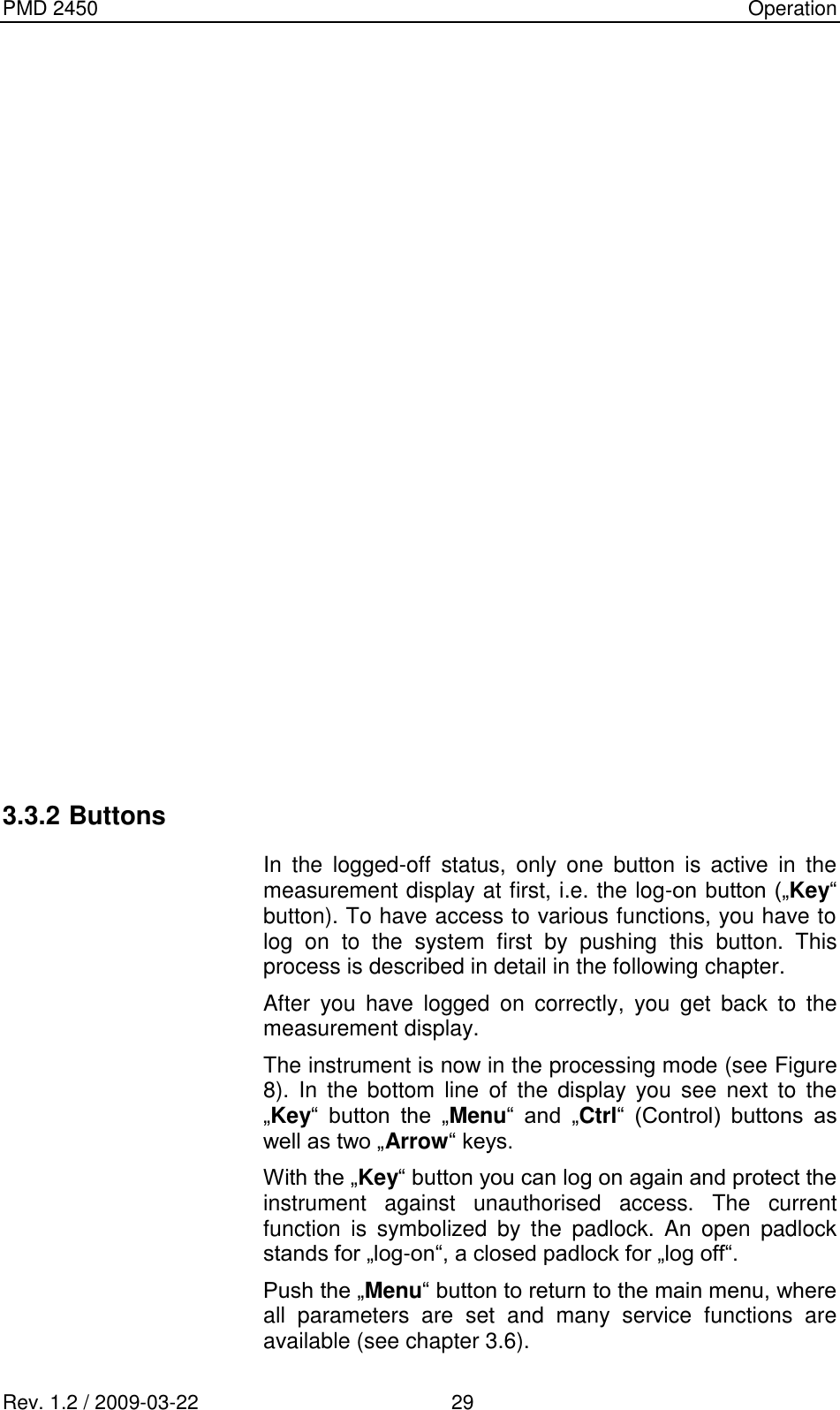 PMD 2450 Operation

3.3.2 Buttons

In the logged-off status, only one button is active in the measurement display at first, i.e. the log-on button („Key“ button). To have access to various functions, you have to log on to the system first by pushing this button. This process is described in detail in the following chapter.

After you have logged on correctly, you get back to the measurement display.

The instrument is now in the processing mode (see Figure 8). In the bottom line of the display you see next to the „Key“ button the „Menu“ and „Ctrl“ (Control) buttons as well as two „Arrow“ keys.

With the „Key“ button you can log on again and protect the instrument against unauthorised access. The current function is symbolized by the padlock. An open padlock stands for „log-on“, a closed padlock for „log off“.

Push the „Menu“ button to return to the main menu, where all parameters are set and many service functions are available (see chapter 3.6).

Rev. 1.2 / 2009-03-22 29